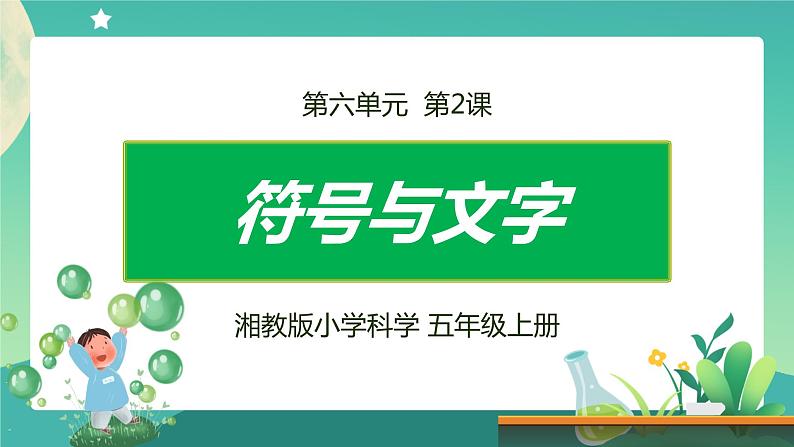 第六单元 第2课

符号与文字

湘教版小学科学 五年级上册